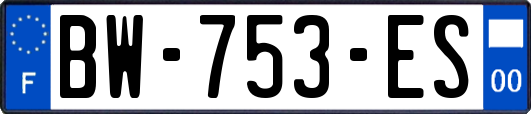 F
BW-753-ES
00